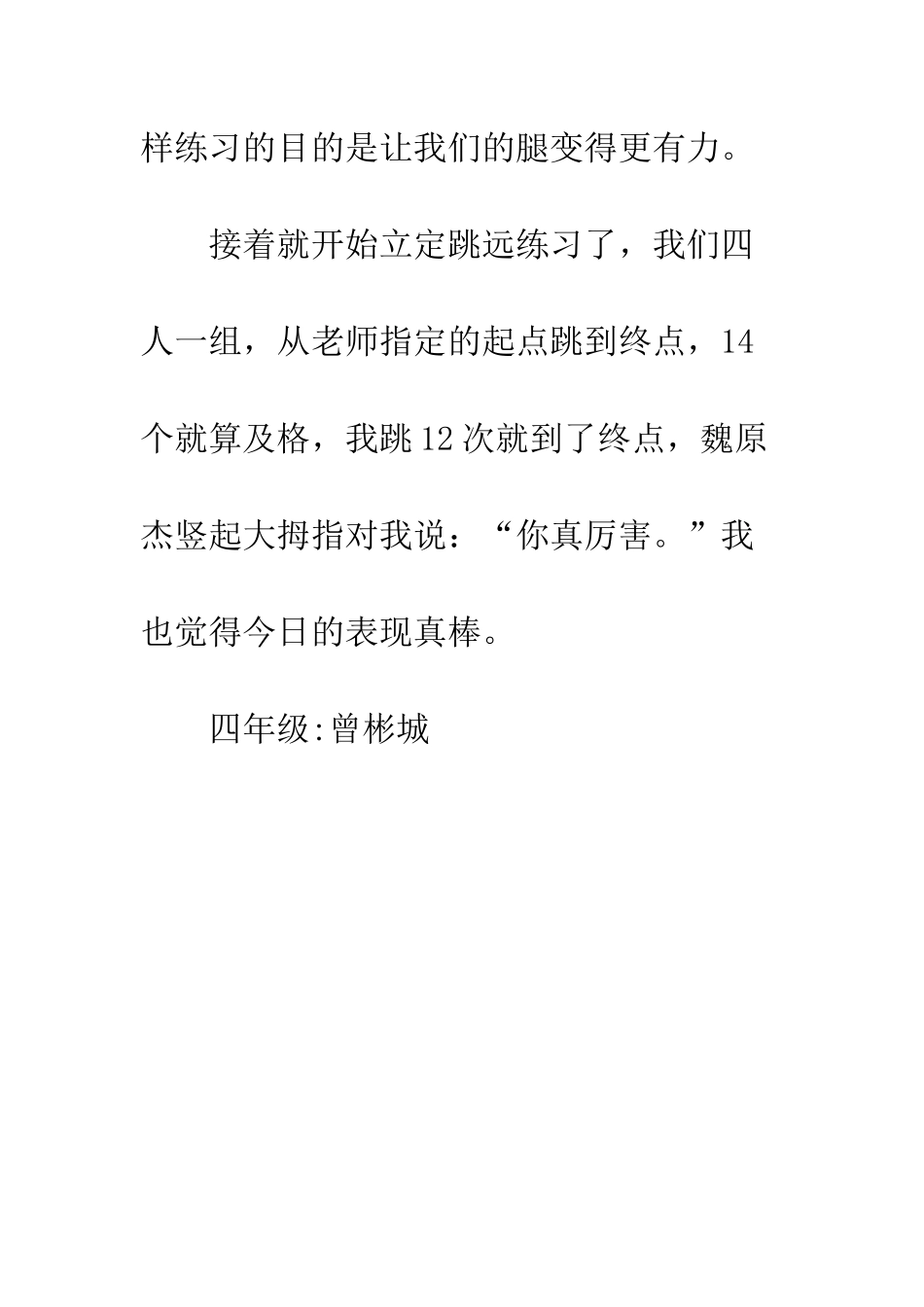 样练习的目的是让我们的腿变得更有力。

接着就开始立定跳远练习了，我们四人一组，从老师指定的起点跳到终点，14个就算及格，我跳12次就到了终点，魏原杰竖起大拇指对我说：“你真厉害。”我也觉得今日的表现真棒。

四年级:曾彬城